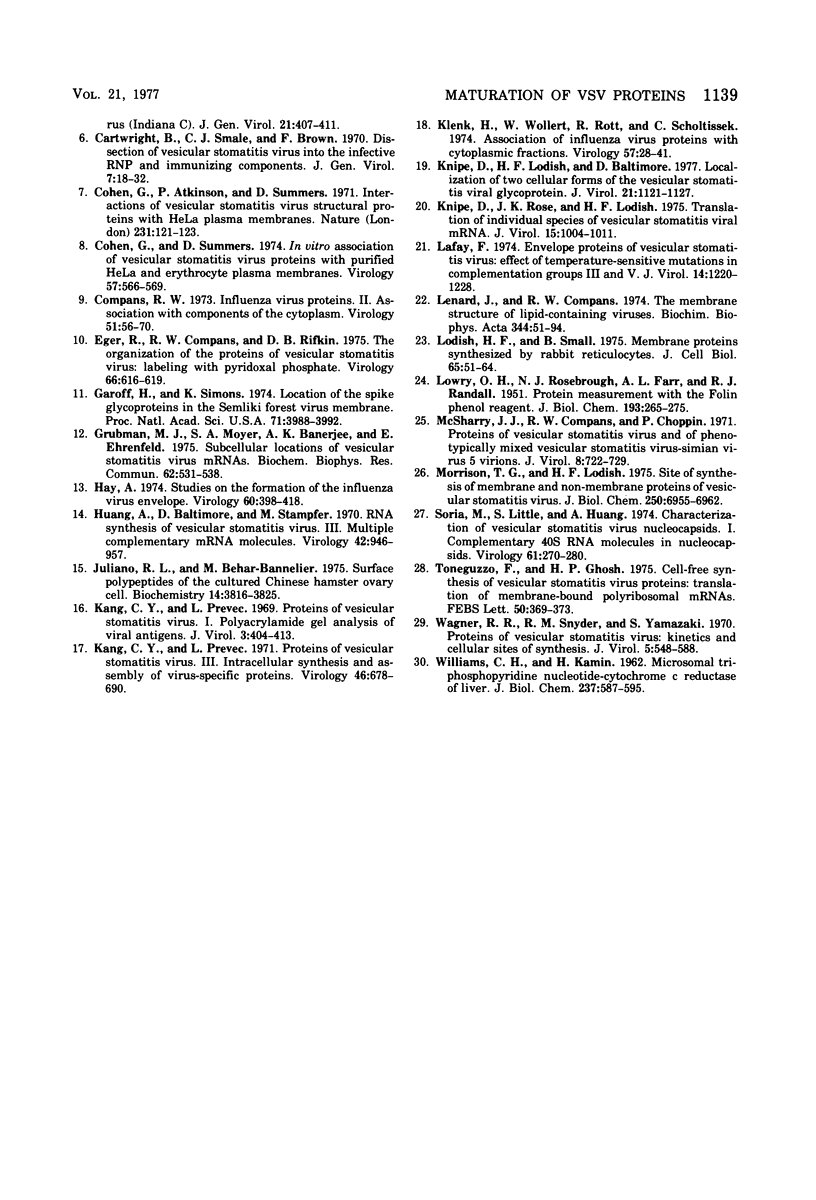 VOL. 21, 1977

MATURATION OF VSV PROTEINS 1139

rus (Indiana C). J. Gen. Virol. 21:407-411.

6. Cartwright, B., C. J. Smale, and F. Brown. 1970. Dissection of vesicular stomatitis virus into the infective RNP and immunizing components. J. Gen. Virol. 7:18-32.

7. Cohen, G., P. Atkinson, and D. Summers. 1971. Interactions of vesicular stomatitis virus structural proteins with HeLa plasma membranes. Nature (London) 231:121-123.

8. Cohen, G., and D. Summers. 1974. In vitro association of vesicular stomatitis virus proteins with purified HeLa and erythrocyte plasma membranes. Virology 57:566-569.

9. Compans, R. W. 1973. Influenza virus proteins. II. Association with components of the cytoplasm. Virology 51:56-70.

10. Eger, R., R. W. Compans, and D. B. Rifkin. 1975. The organization of the proteins of vesicular stomatitis virus: labeling with pyridoxal phosphate. Virology 66:616-619.

11. Garoff, H., and K. Simons. 1974. Location of the spike glycoproteins in the Semliki forest virus membrane. Proc. Natl. Acad. Sci. U.S.A. 71:3988-3992.

12. Grubman, M. J., S. A. Moyer, A. K. Banerjee, and E. Ehrenfeld. 1975. Subcellular locations of vesicular stomatitis virus mRNAs. Biochem. Biophys. Res. Commun. 62:531-538.

13. Hay, A. 1974. Studies on the formation of the influenza virus envelope. Virology 60:398-418.

14. Huang, A., D. Baltimore, and M. Stampfer. 1970. RNA synthesis of vesicular stomatitis virus. III. Multiple complementary mRNA molecules. Virology 42:946-957.

15. Juliano, R. L., and M. Behar-Bannelier. 1975. Surface polypeptides of the cultured Chinese hamster ovary cell. Biochemistry 14:3816-3825.

16. Kang, C. Y., and L. Prevec. 1969. Proteins of vesicular stomatitis virus. I. Polyacrylamide gel analysis of viral antigens. J. Virol. 3:404-413.

17. Kang, C. Y., and L. Prevec. 1971. Proteins of vesicular stomatitis virus. III. Intracellular synthesis and assembly of virus-specific proteins. Virology 46:678-690.

18. Klenk, H., W. Wollert, R. Rott, and C. Scholtissek. 1974. Association of influenza virus proteins with cytoplasmic fractions. Virology 57:28-41.

19. Knipe, D., H. F. Lodish, and D. Baltimore. 1977. Localization of two cellular forms of the vesicular stomatitis viral glycoprotein. J. Virol. 21:1121-1127.

20. Knipe, D., J. K. Rose, and H. F. Lodish. 1975. Translation of individual species of vesicular stomatitis viral mRNA. J. Virol. 15:1004-1011.

21. Lafay, F. 1974. Envelope proteins of vesicular stomatitis virus: effect of temperature-sensitive mutations in complementation groups III and V. J. Virol. 14:1220-1228.

22. Lenard, J., and R. W. Compans. 1974. The membrane structure of lipid-containing viruses. Biochim. Biophys. Acta 344:51-94.

23. Lodish, H. F., and B. Small. 1975. Membrane proteins synthesized by rabbit reticulocytes. J. Cell Biol. 65:51-64.

24. Lowry, O. H., N. J. Rosebrough, A. L. Farr, and R. J. Randall. 1951. Protein measurement with the Folin phenol reagent. J. Biol. Chem. 193:265-275.

25. McSharry, J. J., R. W. Compans, and P. Choppin. 1971. Proteins of vesicular stomatitis virus and of phenotypically mixed vesicular stomatitis virus-simian virus 5 virions. J. Virol. 8:722-729.

26. Morrison, T. G., and H. F. Lodish. 1975. Site of synthesis of membrane and non-membrane proteins of vesicular stomatitis virus. J. Biol. Chem. 250:6955-6962.

27. Soria, M., S. Little, and A. Huang. 1974. Characterization of vesicular stomatitis virus nucleocapsids. I. Complementary 40S RNA molecules in nucleocapsids. Virology 61:270-280.

28. Toneguzzo, F., and H. P. Ghosh. 1975. Cell-free synthesis of vesicular stomatitis virus proteins: translation of membrane-bound polyribosomal mRNAs. FEBS Lett. 50:369-373.

29. Wagner, R. R., R. M. Snyder, and S. Yamazaki. 1970. Proteins of vesicular stomatitis virus: kinetics and cellular sites of synthesis. J. Virol. 5:548-588.

30. Williams, C. H., and H. Kamin. 1962. Microsomal triphosphopyridine nucleotide-cytochrome c reductase of liver. J. Biol. Chem. 237:587-595.